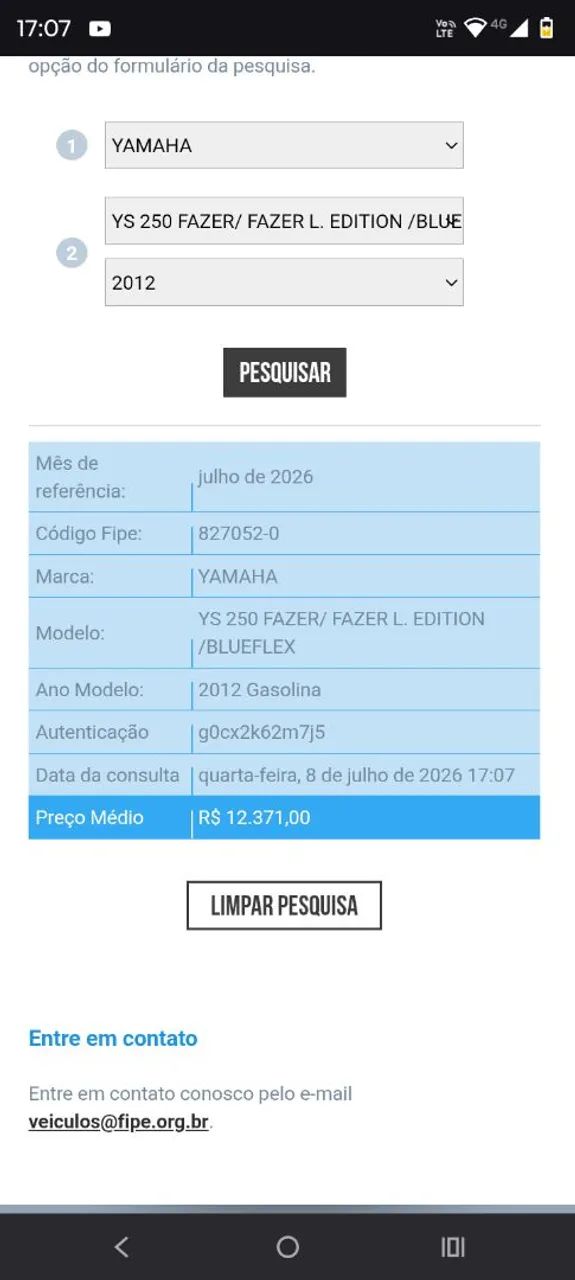 17:07

Vo LTE 4G

opção do formulário da pesquisa.

1 YAMAHA

2 YS 250 FAZER/ FAZER L. EDITION /BLUE

2012

PESQUISAR

| Mês de referência: | julho de 2026 |
|---|---|
| Código Fipe: | 827052-0 |
| Marca: | YAMAHA |
| Modelo: | YS 250 FAZER/ FAZER L. EDITION /BLUEFLEX |
| Ano Modelo: | 2012 Gasolina |
| Autenticação | g0cx2k62m7j5 |
| Data da consulta | quarta-feira, 8 de julho de 2026 17:07 |
| Preço Médio | R$ 12.371,00 |

LIMPAR PESQUISA

Entre em contato

Entre em contato conosco pelo e-mail veiculos@fipe.org.br.